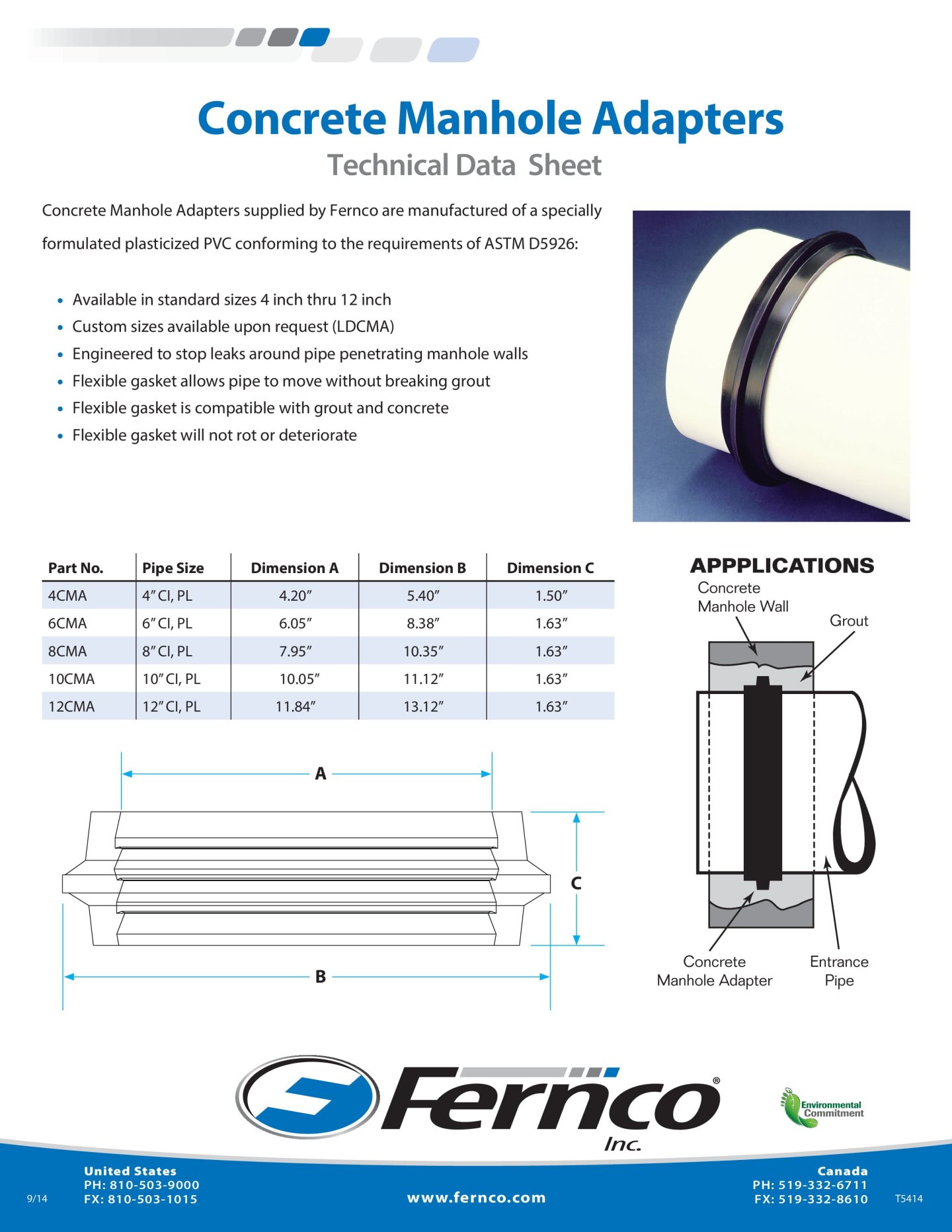 Concrete Manhole Adapters
Technical Data Sheet

Concrete Manhole Adapters supplied by Fernco are manufactured of a specially formulated plasticized PVC conforming to the requirements of ASTM D5926:

• Available in standard sizes 4 inch thru 12 inch
• Custom sizes available upon request (LDCMA)
• Engineered to stop leaks around pipe penetrating manhole walls
• Flexible gasket allows pipe to move without breaking grout
• Flexible gasket is compatible with grout and concrete
• Flexible gasket will not rot or deteriorate

| Part No. | Pipe Size | Dimension A | Dimension B | Dimension C |
|---|---|---|---|---|
| 4CMA | 4" CI, PL | 4.20" | 5.40" | 1.50" |
| 6CMA | 6" CI, PL | 6.05" | 8.38" | 1.63" |
| 8CMA | 8" CI, PL | 7.95" | 10.35" | 1.63" |
| 10CMA | 10" CI, PL | 10.05" | 11.12" | 1.63" |
| 12CMA | 12" CI, PL | 11.84" | 13.12" | 1.63" |

A
C
B

APPPLICATIONS
Concrete Manhole Wall
Grout
Concrete Manhole Adapter
Entrance Pipe

Fernco® Inc.
Environmental Commitment

9/14
United States
PH: 810-503-9000
FX: 810-503-1015
www.fernco.com
Canada
PH: 519-332-6711
FX: 519-332-8610
T5414